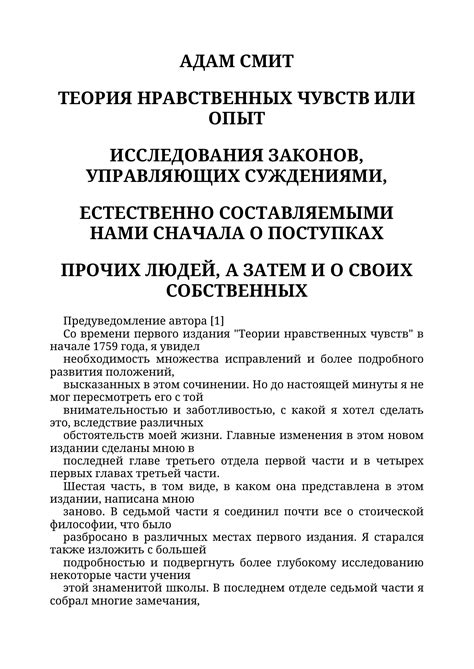 АДАМ СМИТ

ТЕОРИЯ НРАВСТВЕННЫХ ЧУВСТВ ИЛИ ОПЫТ

ИССЛЕДОВАНИЯ ЗАКОНОВ, УПРАВЛЯЮЩИХ СУЖДЕНИЯМИ,

ЕСТЕСТВЕННО СОСТАВЛЯЕМЫМИ НАМИ СНАЧАЛА О ПОСТУПКАХ

ПРОЧИХ ЛЮДЕЙ, А ЗАТЕМ И О СВОИХ СОБСТВЕННЫХ

Предуведомление автора [1]
Со времени первого издания "Теории нравственных чувств" в начале 1759 года, я увидел необходимость множества исправлений и более подробного развития положений, высказанных в этом сочинении. Но до настоящей минуты я не мог пересмотреть его с той внимательностью и заботливостью, с какой я хотел сделать это, вследствие различных обстоятельств моей жизни. Главные изменения в этом новом издании сделаны мною в последней главе третьего отдела первой части и в четырех первых главах третьей части.
Шестая часть, в том виде, в каком она представлена в этом издании, написана мною заново. В седьмой части я соединил почти все о стоической философии, что было разбросано в различных местах первого издания. Я старался также изложить с большей подробностью и подвергнуть более глубокому исследованию некоторые части учения этой знаменитой школы. В последнем отделе седьмой части я собрал многие замечания,